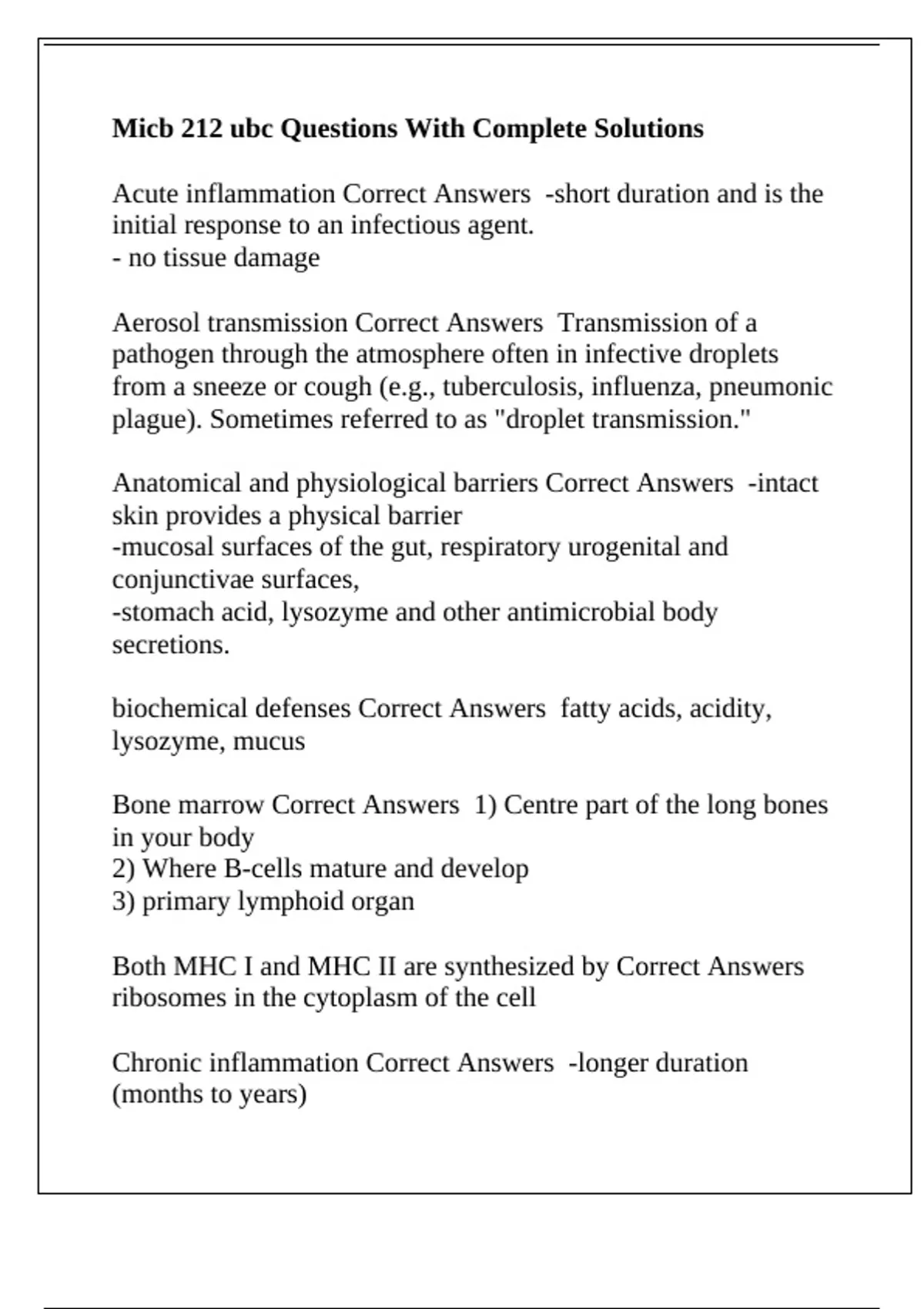 Micb 212 ubc Questions With Complete Solutions

Acute inflammation Correct Answers -short duration and is the initial response to an infectious agent.
- no tissue damage

Aerosol transmission Correct Answers Transmission of a pathogen through the atmosphere often in infective droplets from a sneeze or cough (e.g., tuberculosis, influenza, pneumonic plague). Sometimes referred to as "droplet transmission."

Anatomical and physiological barriers Correct Answers -intact skin provides a physical barrier
-mucosal surfaces of the gut, respiratory urogenital and conjunctivae surfaces,
-stomach acid, lysozyme and other antimicrobial body secretions.

biochemical defenses Correct Answers fatty acids, acidity, lysozyme, mucus

Bone marrow Correct Answers 1) Centre part of the long bones in your body
2) Where B-cells mature and develop
3) primary lymphoid organ

Both MHC I and MHC II are synthesized by Correct Answers ribosomes in the cytoplasm of the cell

Chronic inflammation Correct Answers -longer duration (months to years)